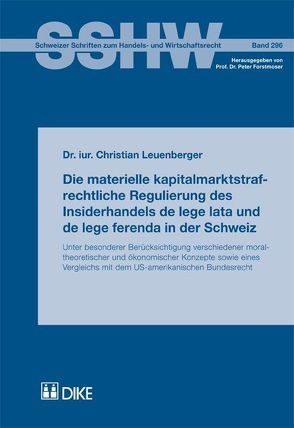 SSHW

Schweizer Schriften zum Handels- und Wirtschaftsrecht

Band 296

Herausgegeben von
Prof. Dr. Peter Forstmoser

Dr. iur. Christian Leuenberger

Die materielle kapitalmarktstrafrechtliche Regulierung des Insiderhandels de lege lata und de lege ferenda in der Schweiz

Unter besonderer Berücksichtigung verschiedener moraltheoretischer und ökonomischer Konzepte sowie eines Vergleichs mit dem US-amerikanischen Bundesrecht

DIKE